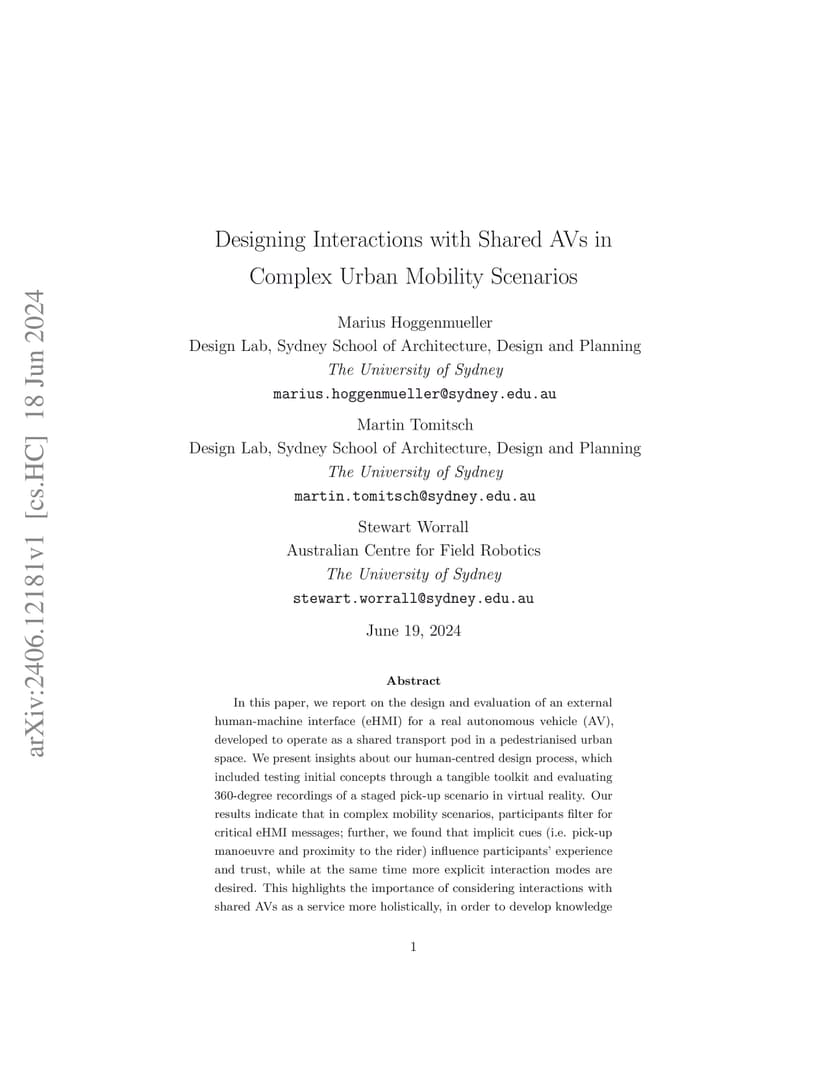 arXiv:2406.12181v1 [cs.HC] 18 Jun 2024

Designing Interactions with Shared AVs in Complex Urban Mobility Scenarios

Marius Hoggenmueller
Design Lab, Sydney School of Architecture, Design and Planning
The University of Sydney
marius.hoggenmueller@sydney.edu.au

Martin Tomitsch
Design Lab, Sydney School of Architecture, Design and Planning
The University of Sydney
martin.tomitsch@sydney.edu.au

Stewart Worrall
Australian Centre for Field Robotics
The University of Sydney
stewart.worrall@sydney.edu.au

June 19, 2024

Abstract

In this paper, we report on the design and evaluation of an external human-machine interface (eHMI) for a real autonomous vehicle (AV), developed to operate as a shared transport pod in a pedestrianised urban space. We present insights about our human-centred design process, which included testing initial concepts through a tangible toolkit and evaluating 360-degree recordings of a staged pick-up scenario in virtual reality. Our results indicate that in complex mobility scenarios, participants filter for critical eHMI messages; further, we found that implicit cues (i.e. pick-up manoeuvre and proximity to the rider) influence participants' experience and trust, while at the same time more explicit interaction modes are desired. This highlights the importance of considering interactions with shared AVs as a service more holistically, in order to develop knowledge

1